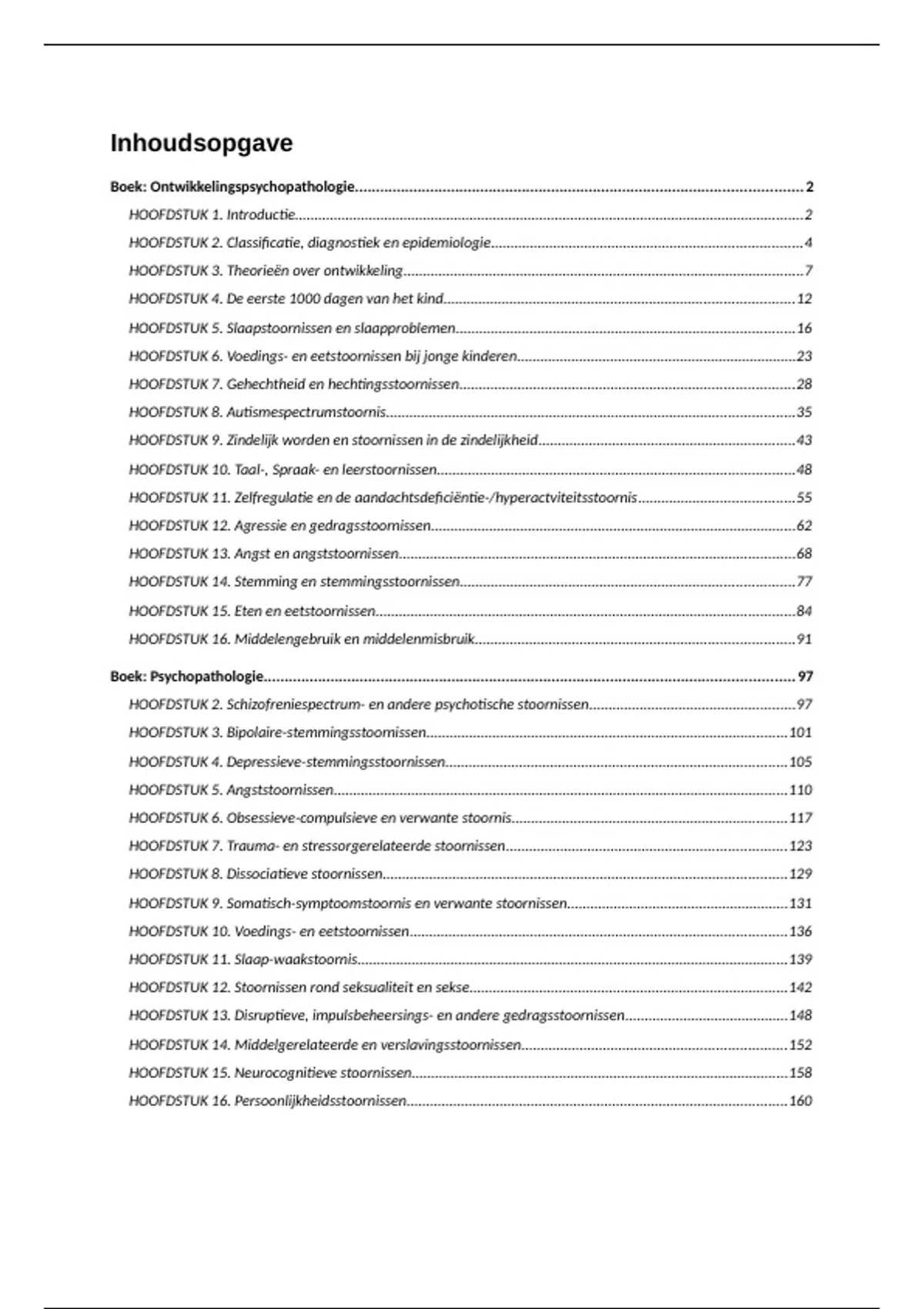 Inhoudsopgave

Boek: Ontwikkelingspsychopathologie 2
HOOFDSTUK 1. Introductie 2
HOOFDSTUK 2. Classificatie, diagnostiek en epidemiologie 4
HOOFDSTUK 3. Theorieën over ontwikkeling 7
HOOFDSTUK 4. De eerste 1000 dagen van het kind 12
HOOFDSTUK 5. Slaapstoornissen en slaapproblemen 16
HOOFDSTUK 6. Voedings- en eetstoornissen bij jonge kinderen 23
HOOFDSTUK 7. Gehechtheid en hechtingsstoornissen 28
HOOFDSTUK 8. Autismespectrumstoornis 35
HOOFDSTUK 9. Zindelijk worden en stoornissen in de zindelijkheid 43
HOOFDSTUK 10. Taal-, Spraak- en leerstoornissen 48
HOOFDSTUK 11. Zelfregulatie en de aandachtsdeficiëntie-/hyperactviteitsstoornis 55
HOOFDSTUK 12. Agressie en gedragsstoornissen 62
HOOFDSTUK 13. Angst en angststoornissen 68
HOOFDSTUK 14. Stemming en stemmingsstoornissen 77
HOOFDSTUK 15. Eten en eetstoornissen 84
HOOFDSTUK 16. Middelengebruik en middelenmisbruik 91

Boek: Psychopathologie 97
HOOFDSTUK 2. Schizofreniespectrum- en andere psychotische stoornissen 97
HOOFDSTUK 3. Bipolaire-stemmingsstoornissen 101
HOOFDSTUK 4. Depressieve-stemmingsstoornissen 105
HOOFDSTUK 5. Angststoornissen 110
HOOFDSTUK 6. Obsessieve-compulsieve en verwante stoornis 117
HOOFDSTUK 7. Trauma- en stressorgerelateerde stoornissen 123
HOOFDSTUK 8. Dissociatieve stoornissen 129
HOOFDSTUK 9. Somatisch-symptoomstoornis en verwante stoornissen 131
HOOFDSTUK 10. Voedings- en eetstoornissen 136
HOOFDSTUK 11. Slaap-waakstoornis 139
HOOFDSTUK 12. Stoornissen rond seksualiteit en sekse 142
HOOFDSTUK 13. Disruptieve, impulsbeheersings- en andere gedragsstoornissen 148
HOOFDSTUK 14. Middelgerelateerde en verslavingsstoornissen 152
HOOFDSTUK 15. Neurocognitieve stoornissen 158
HOOFDSTUK 16. Persoonlijkheidsstoornissen 160